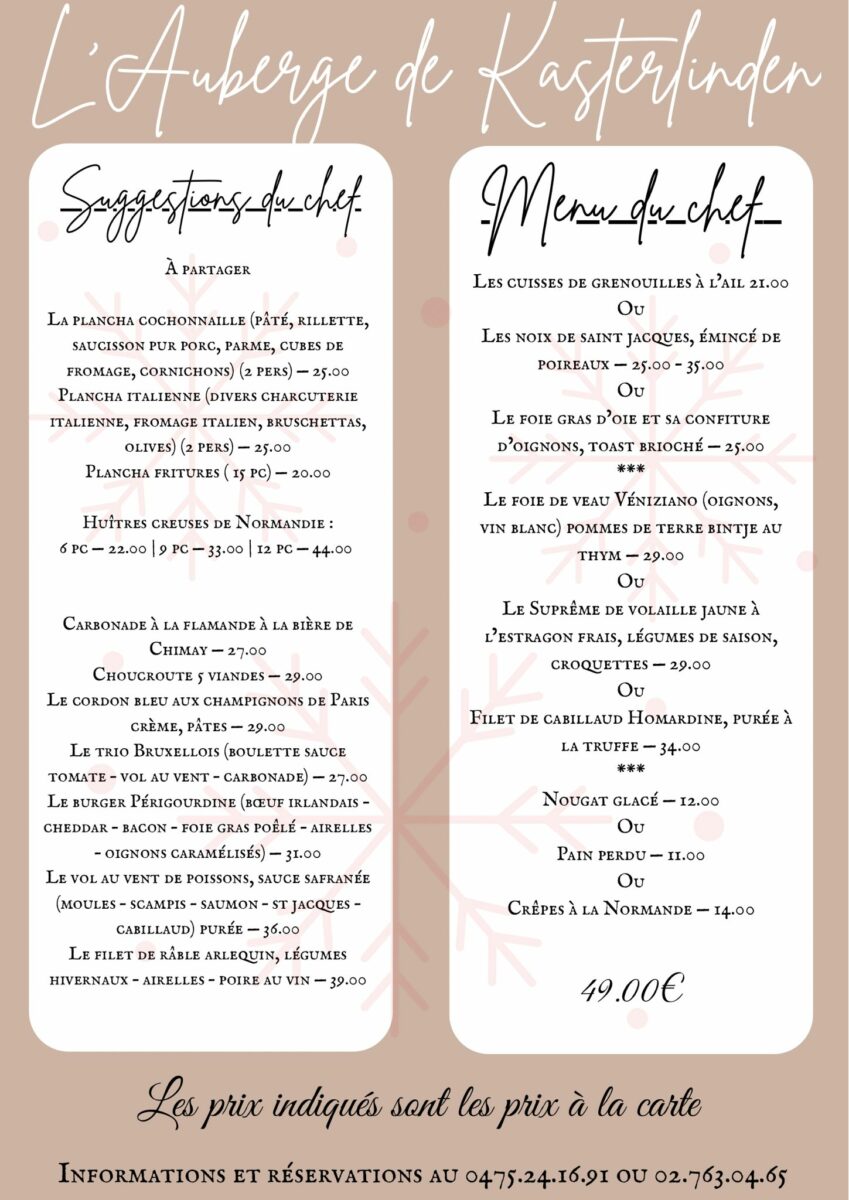 L'Auberge de Kasterlinden

Suggestions du chef

À partager

La plancha cochonnaille (pâté, rillette, saucisson pur porc, parme, cubes de fromage, cornichons) (2 pers) – 25.00
Plancha italienne (divers charcuterie italienne, fromage italien, bruschettas, olives) (2 pers) – 25.00
Plancha fritures ( 15 pc) – 20.00

Huîtres creuses de Normandie :
6 pc – 22.00 | 9 pc – 33.00 | 12 pc – 44.00

Carbonade à la flamande à la bière de Chimay – 27.00
Choucroute 5 viandes – 29.00
Le cordon bleu aux champignons de Paris crème, pâtes – 29.00
Le trio Bruxellois (boulette sauce tomate - vol au vent - carbonade) – 27.00
Le burger Périgourdine (bœuf irlandais - cheddar - bacon - foie gras poêlé - airelles - oignons caramélisés) – 31.00
Le vol au vent de poissons, sauce safranée (moules - scampis - saumon - st jacques - cabillaud) purée – 36.00
Le filet de râble arlequin, légumes hivernaux - airelles - poire au vin – 39.00

Menu du chef

Les cuisses de grenouilles à l'ail 21.00
Ou
Les noix de saint jacques, émincé de poireaux – 25.00 - 35.00
Ou
Le foie gras d'oie et sa confiture d'oignons, toast brioché – 25.00
***
Le foie de veau Véniziano (oignons, vin blanc) pommes de terre bintje au thym – 29.00
Ou
Le Suprême de volaille jaune à l'estragon frais, légumes de saison, croquettes – 29.00
Ou
Filet de cabillaud Homardine, purée à la truffe – 34.00
***
Nougat glacé – 12.00
Ou
Pain perdu – 11.00
Ou
Crêpes à la Normande – 14.00

49.00€

Les prix indiqués sont les prix à la carte

Informations et réservations au 0475.24.16.91 ou 02.763.04.65